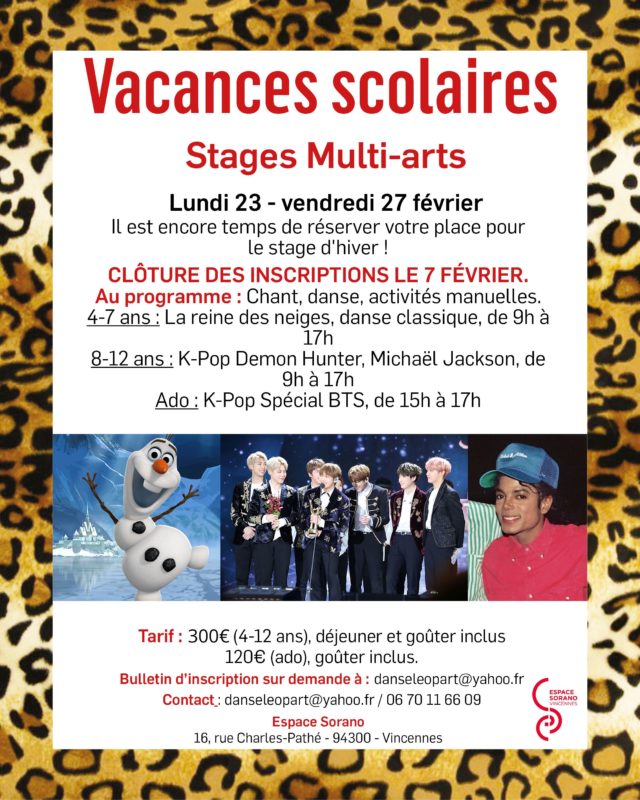 Vacances scolaires

Stages Multi-arts

Lundi 23 - vendredi 27 février

Il est encore temps de réserver votre place pour le stage d'hiver !

CLÔTURE DES INSCRIPTIONS LE 7 FÉVRIER.

Au programme : Chant, danse, activités manuelles.
4-7 ans : La reine des neiges, danse classique, de 9h à 17h
8-12 ans : K-Pop Demon Hunter, Michaël Jackson, de 9h à 17h
Ado : K-Pop Spécial BTS, de 15h à 17h

Tarif : 300€ (4-12 ans), déjeuner et goûter inclus
120€ (ado), goûter inclus.

Bulletin d'inscription sur demande à : danseleopart@yahoo.fr
Contact : danseleopart@yahoo.fr / 06 70 11 66 09

Espace Sorano
16, rue Charles-Pathé - 94300 - Vincennes

ESPACE SORANO VINCENNES